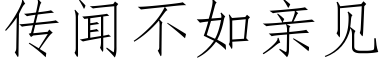 传闻不如亲见